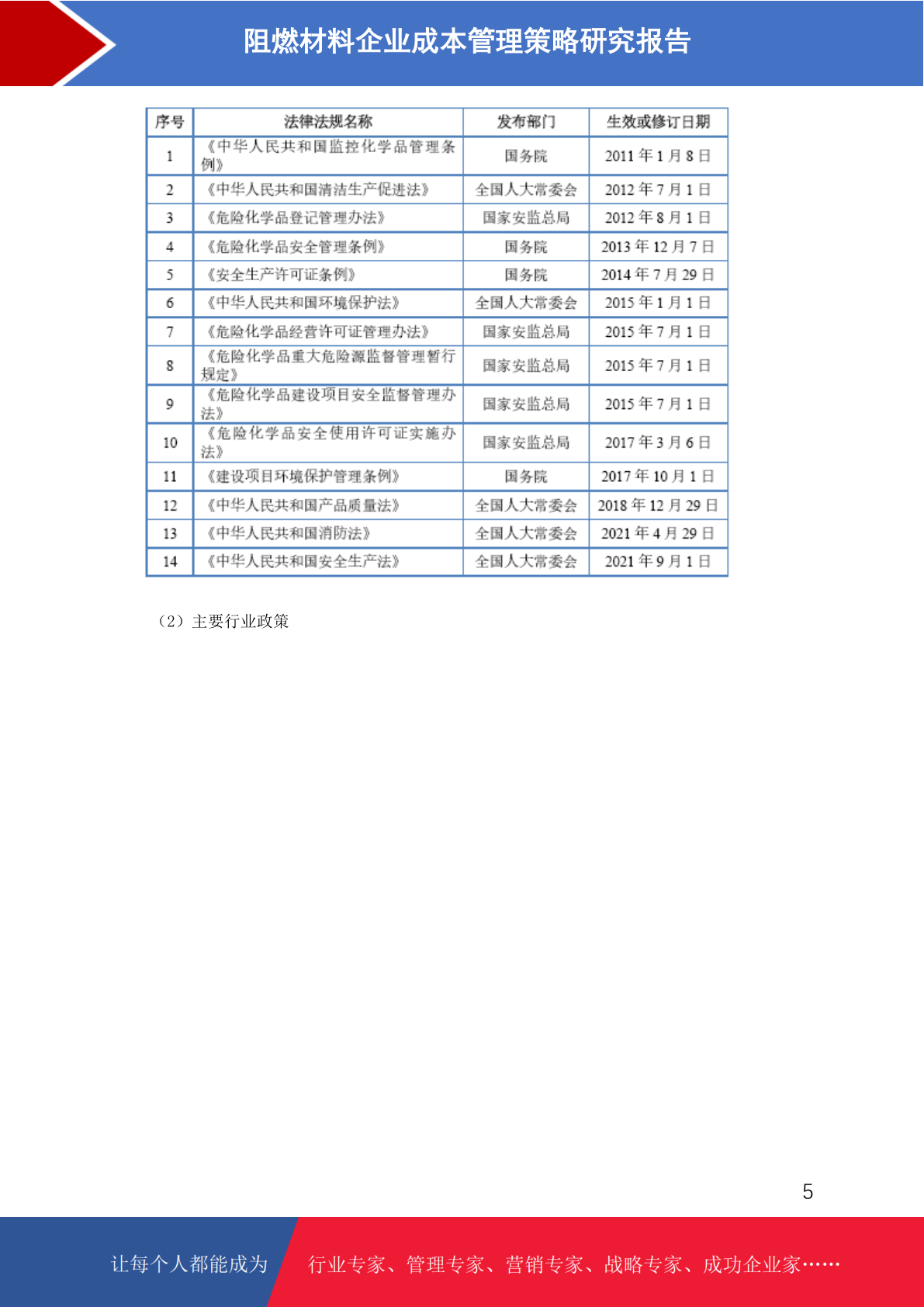 阻燃材料企业成本管理策略研究报告

| 序号 | 法律法规名称 | 发布部门 | 生效或修订日期 |
|---|---|---|---|
| 1 | 《中华人民共和国监控化学品管理条例》 | 国务院 | 2011 年 1 月 8 日 |
| 2 | 《中华人民共和国清洁生产促进法》 | 全国人大常委会 | 2012 年 7 月 1 日 |
| 3 | 《危险化学品登记管理办法》 | 国家安监总局 | 2012 年 8 月 1 日 |
| 4 | 《危险化学品安全管理条例》 | 国务院 | 2013 年 12 月 7 日 |
| 5 | 《安全生产许可证条例》 | 国务院 | 2014 年 7 月 29 日 |
| 6 | 《中华人民共和国环境保护法》 | 全国人大常委会 | 2015 年 1 月 1 日 |
| 7 | 《危险化学品经营许可证管理办法》 | 国家安监总局 | 2015 年 7 月 1 日 |
| 8 | 《危险化学品重大危险源监督管理暂行规定》 | 国家安监总局 | 2015 年 7 月 1 日 |
| 9 | 《危险化学品建设项目安全监督管理办法》 | 国家安监总局 | 2015 年 7 月 1 日 |
| 10 | 《危险化学品安全使用许可证实施办法》 | 国家安监总局 | 2017 年 3 月 6 日 |
| 11 | 《建设项目环境保护管理条例》 | 国务院 | 2017 年 10 月 1 日 |
| 12 | 《中华人民共和国产品质量法》 | 全国人大常委会 | 2018 年 12 月 29 日 |
| 13 | 《中华人民共和国消防法》 | 全国人大常委会 | 2021 年 4 月 29 日 |
| 14 | 《中华人民共和国安全生产法》 | 全国人大常委会 | 2021 年 9 月 1 日 |

（2）主要行业政策

5

让每个人都能成为 行业专家、管理专家、营销专家、战略专家、成功企业家……